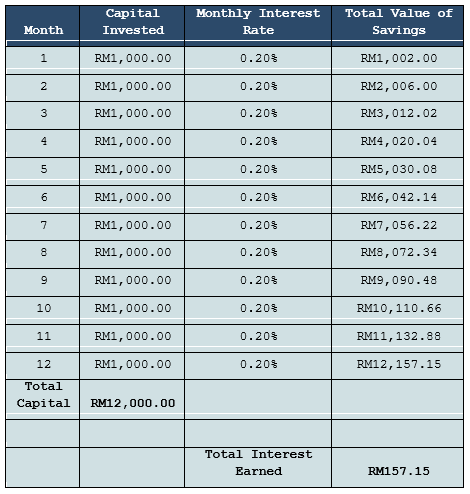 | Month | Capital Invested | Monthly Interest Rate | Total Value of Savings |
|---|---|---|---|
| 1 | RM1,000.00 | 0.20% | RM1,002.00 |
| 2 | RM1,000.00 | 0.20% | RM2,006.00 |
| 3 | RM1,000.00 | 0.20% | RM3,012.02 |
| 4 | RM1,000.00 | 0.20% | RM4,020.04 |
| 5 | RM1,000.00 | 0.20% | RM5,030.08 |
| 6 | RM1,000.00 | 0.20% | RM6,042.14 |
| 7 | RM1,000.00 | 0.20% | RM7,056.22 |
| 8 | RM1,000.00 | 0.20% | RM8,072.34 |
| 9 | RM1,000.00 | 0.20% | RM9,090.48 |
| 10 | RM1,000.00 | 0.20% | RM10,110.66 |
| 11 | RM1,000.00 | 0.20% | RM11,132.88 |
| 12 | RM1,000.00 | 0.20% | RM12,157.15 |
| Total Capital | RM12,000.00 | | |
| | | | |
| | | Total Interest Earned | RM157.15 |